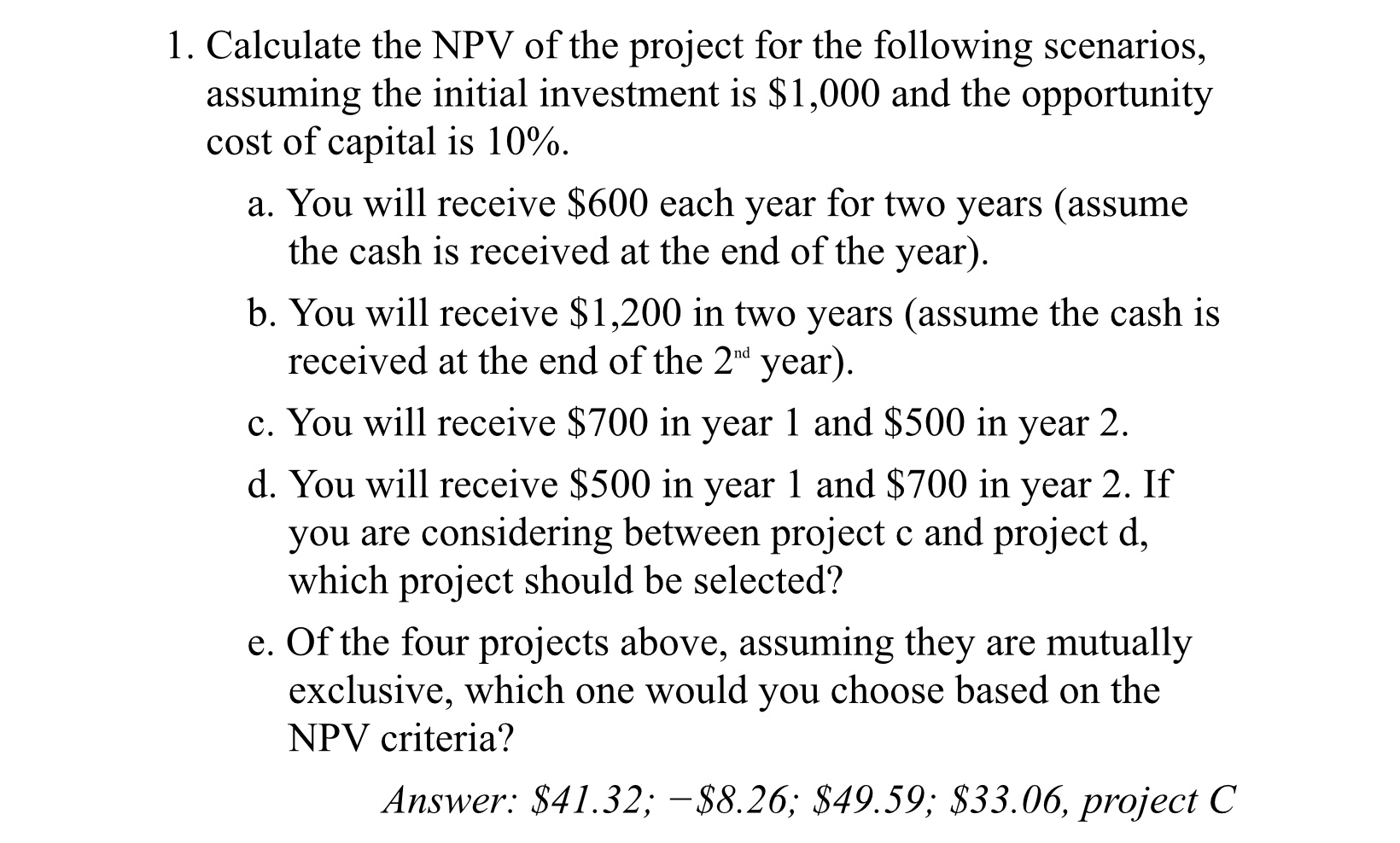 1. Calculate the NPV of the project for the following scenarios, assuming the initial investment is \$1,000 and the opportunity cost of capital is 10%.

a. You will receive \$600 each year for two years (assume the cash is received at the end of the year).

b. You will receive \$1,200 in two years (assume the cash is received at the end of the $2^{nd}$ year).

c. You will receive \$700 in year 1 and \$500 in year 2.

d. You will receive \$500 in year 1 and \$700 in year 2. If you are considering between project c and project d, which project should be selected?

e. Of the four projects above, assuming they are mutually exclusive, which one would you choose based on the NPV criteria?

Answer: \$41.32; −\$8.26; \$49.59; \$33.06, project C